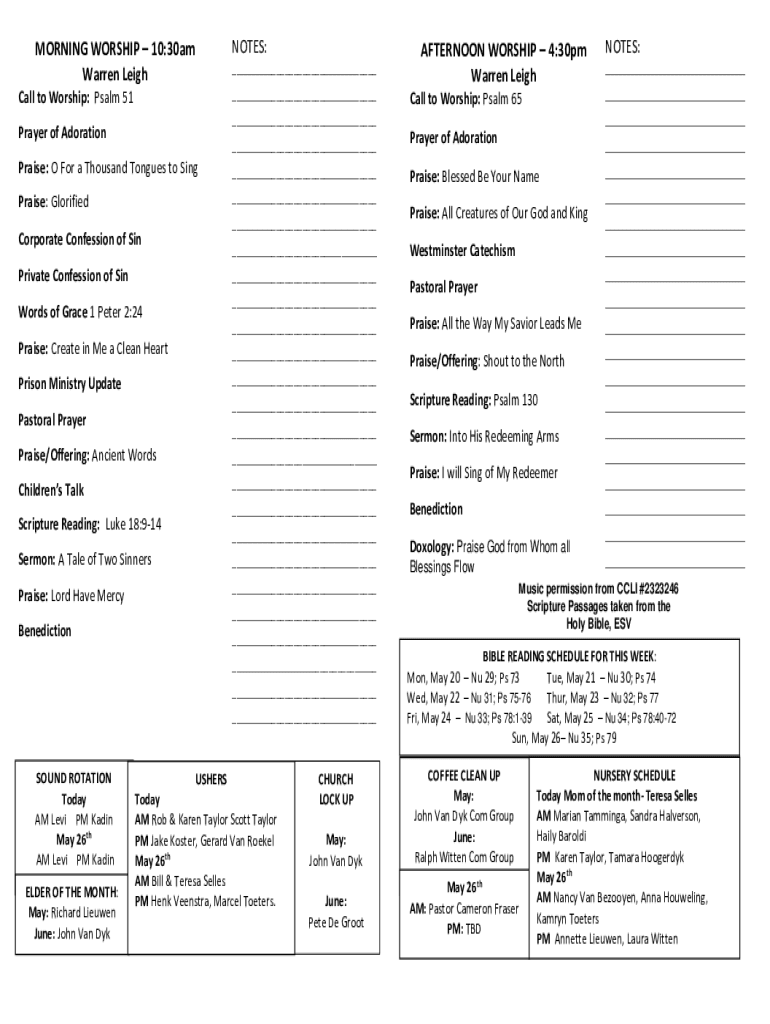 MORNING WORSHIP – 10:30am
Warren Leigh

Call to Worship: Psalm 51

Prayer of Adoration

Praise: O For a Thousand Tongues to Sing

Praise: Glorified

Corporate Confession of Sin

Private Confession of Sin

Words of Grace 1 Peter 2:24

Praise: Create in Me a Clean Heart

Prison Ministry Update

Pastoral Prayer

Praise/Offering: Ancient Words

Children's Talk

Scripture Reading: Luke 18:9-14

Sermon: A Tale of Two Sinners

Praise: Lord Have Mercy

Benediction

NOTES:

AFTERNOON WORSHIP – 4:30pm
Warren Leigh

Call to Worship: Psalm 65

Prayer of Adoration

Praise: Blessed Be Your Name

Praise: All Creatures of Our God and King

Westminster Catechism

Pastoral Prayer

Praise: All the Way My Savior Leads Me

Praise/Offering: Shout to the North

Scripture Reading: Psalm 130

Sermon: Into His Redeeming Arms

Praise: I will Sing of My Redeemer

Benediction

Doxology: Praise God from Whom all Blessings Flow

NOTES:

Music permission from CCLI #2323246
Scripture Passages taken from the Holy Bible, ESV

BIBLE READING SCHEDULE FOR THIS WEEK:
Mon, May 20 – Nu 29; Ps 73 Tue, May 21 – Nu 30; Ps 74
Wed, May 22 – Nu 31; Ps 75-76 Thur, May 23 – Nu 32; Ps 77
Fri, May 24 – Nu 33; Ps 78:1-39 Sat, May 25 – Nu 34; Ps 78:40-72
Sun, May 26– Nu 35; Ps 79

SOUND ROTATION
Today
AM Levi PM Kadin
May 26$^{th}$
AM Levi PM Kadin

ELDER OF THE MONTH:
May: Richard Lieuwen
June: John Van Dyk

USHERS
Today
AM Rob & Karen Taylor Scott Taylor
PM Jake Koster, Gerard Van Roekel
May 26$^{th}$
AM Bill & Teresa Selles
PM Henk Veenstra, Marcel Toeters.

CHURCH LOCK UP
May:
John Van Dyk
June:
Pete De Groot

COFFEE CLEAN UP
May:
John Van Dyk Com Group
June:
Ralph Witten Com Group

May 26$^{th}$
AM: Pastor Cameron Fraser
PM: TBD

NURSERY SCHEDULE
Today Mom of the month- Teresa Selles
AM Marian Tamminga, Sandra Halverson, Haily Baroldi
PM Karen Taylor, Tamara Hoogerdyk
May 26$^{th}$
AM Nancy Van Bezooyen, Anna Houweling, Kamryn Toeters
PM Annette Lieuwen, Laura Witten